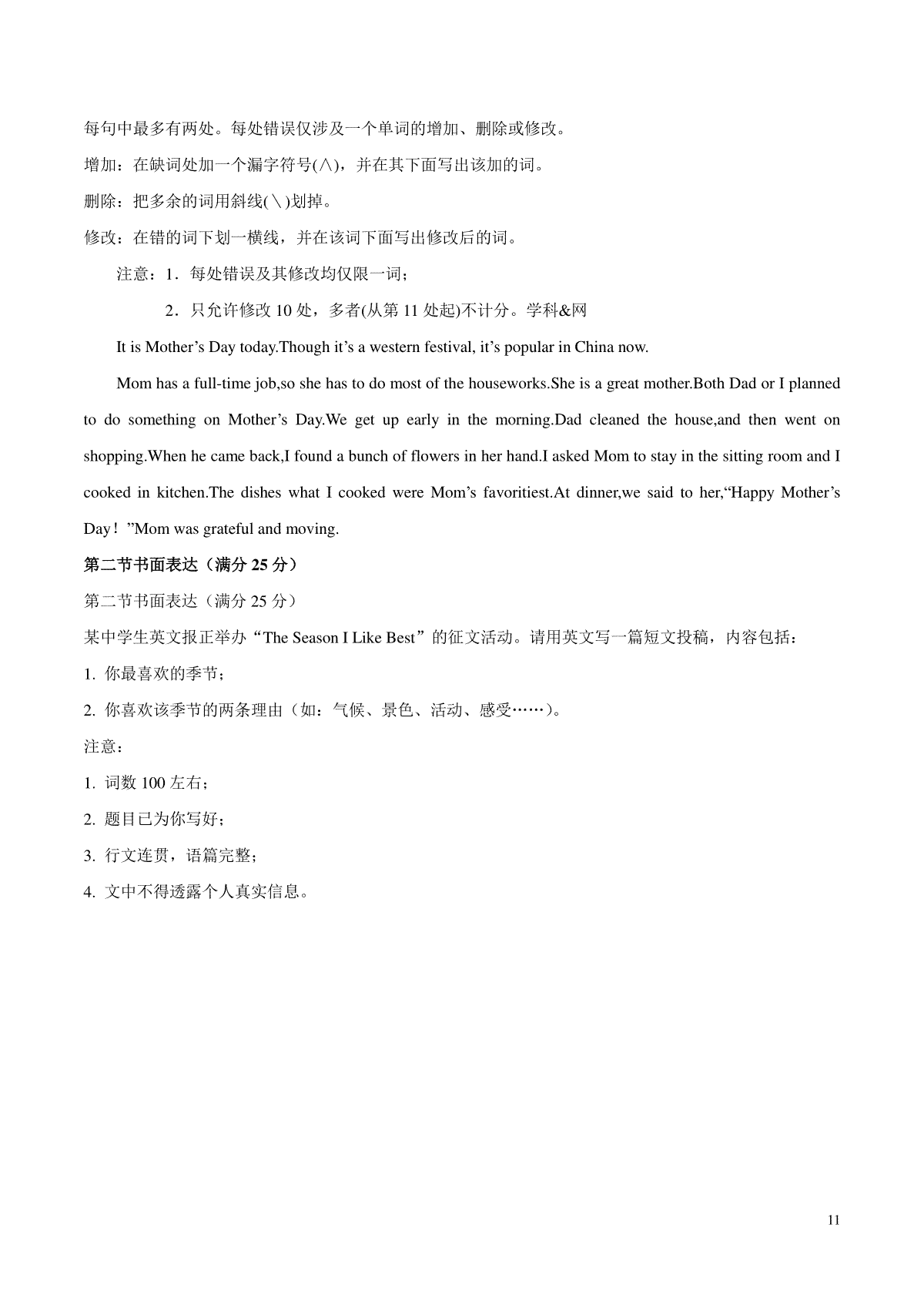 每句中最多有两处。每处错误仅涉及一个单词的增加、删除或修改。

增加：在缺词处加一个漏字符号(∧)，并在其下面写出该加的词。

删除：把多余的词用斜线(＼)划掉。

修改：在错的词下划一横线，并在该词下面写出修改后的词。

注意：1．每处错误及其修改均仅限一词；

2．只允许修改 10 处，多者(从第 11 处起)不计分。学科&网

It is Mother’s Day today.Though it’s a western festival, it’s popular in China now.

Mom has a full-time job,so she has to do most of the houseworks.She is a great mother.Both Dad or I planned to do something on Mother’s Day.We get up early in the morning.Dad cleaned the house,and then went on shopping.When he came back,I found a bunch of flowers in her hand.I asked Mom to stay in the sitting room and I cooked in kitchen.The dishes what I cooked were Mom’s favoritiest.At dinner,we said to her,“Happy Mother’s Day！”Mom was grateful and moving.

第二节书面表达（满分 25 分）

第二节书面表达（满分 25 分）

某中学生英文报正举办“The Season I Like Best”的征文活动。请用英文写一篇短文投稿，内容包括：

1. 你最喜欢的季节；

2. 你喜欢该季节的两条理由（如：气候、景色、活动、感受……）。

注意：

1. 词数 100 左右；

2. 题目已为你写好；

3. 行文连贯，语篇完整；

4. 文中不得透露个人真实信息。

11